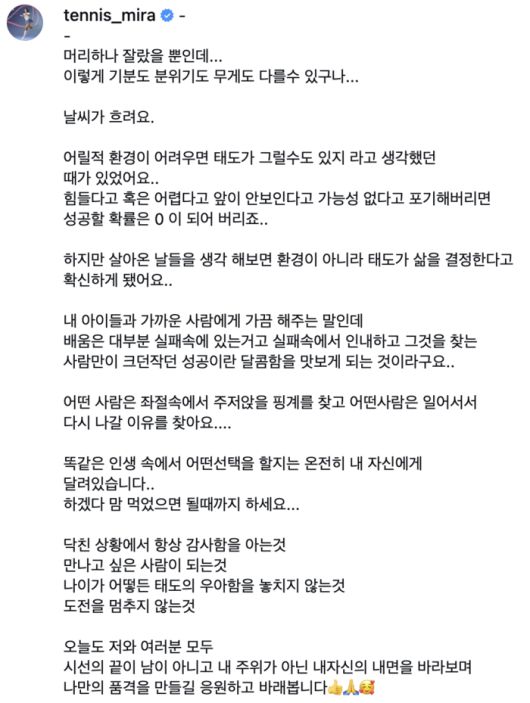 tennis_mira -
-
머리하나 잘랐을 뿐인데...
이렇게 기분도 분위기도 무게도 다를수 있구나...

날씨가 흐려요.

어릴적 환경이 어려우면 태도가 그럴수도 있지 라고 생각했던 때가 있었어요..
힘들다고 혹은 어렵다고 앞이 안보인다고 가능성 없다고 포기해버리면 성공할 확률은 0 이 되어 버리죠..

하지만 살아온 날들을 생각 해보면 환경이 아니라 태도가 삶을 결정한다고 확신하게 됐어요..

내 아이들과 가까운 사람에게 가끔 해주는 말인데
배움은 대부분 실패속에 있는거고 실패속에서 인내하고 그것을 찾는 사람만이 크던작던 성공이란 달콤함을 맛보게 되는 것이라구요..

어떤 사람은 좌절속에서 주저앉을 핑계를 찾고 어떤사람은 일어서서 다시 나갈 이유를 찾아요....

똑같은 인생 속에서 어떤선택을 할지는 온전히 내 자신에게 달려있습니다..
하겠다 맘 먹었으면 될때까지 하세요...

닥친 상황에서 항상 감사함을 아는것
만나고 싶은 사람이 되는것
나이가 어떻든 태도의 우아함을 놓치지 않는것
도전을 멈추지 않는것

오늘도 저와 여러분 모두
시선의 끝이 남이 아니고 내 주위가 아닌 내자신의 내면을 바라보며 나만의 품격을 만들길 응원하고 바래봅니다👍🙏🥰